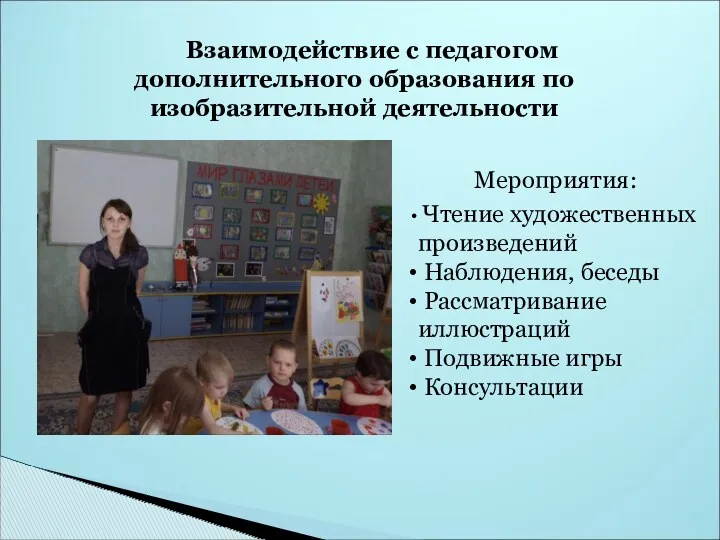 Взаимодействие с педагогом дополнительного образования по изобразительной деятельности

МИР ГЛАЗАМИ ДЕТЕЙ

Мероприятия:

• Чтение художественных произведений
• Наблюдения, беседы
• Рассматривание иллюстраций
• Подвижные игры
• Консультации